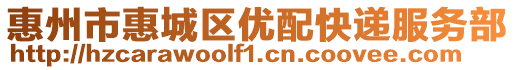 惠州市惠城区优配快递服务部
http://hzcarawoolf1.cn.coovee.com